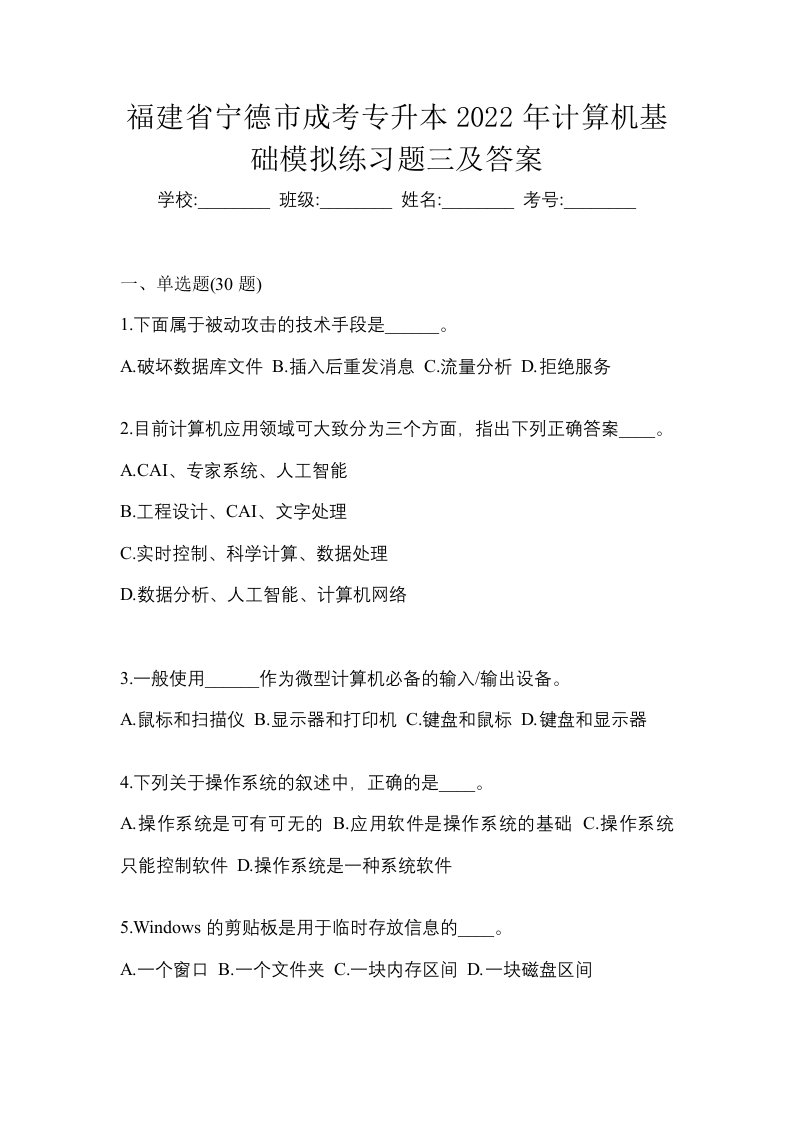 福建省宁德市成考专升本 2022 年计算机基础模拟练习题三及答案

学校:________ 班级:________ 姓名:________ 考号:________

一、单选题(30 题)

1.下面属于被动攻击的技术手段是______。

A.破坏数据库文件 B.插入后重发消息 C.流量分析 D.拒绝服务

2.目前计算机应用领域可大致分为三个方面，指出下列正确答案____。

A.CAI、专家系统、人工智能

B.工程设计、CAI、文字处理

C.实时控制、科学计算、数据处理

D.数据分析、人工智能、计算机网络

3.一般使用______作为微型计算机必备的输入/输出设备。

A.鼠标和扫描仪 B.显示器和打印机 C.键盘和鼠标 D.键盘和显示器

4.下列关于操作系统的叙述中，正确的是____。

A.操作系统是可有可无的 B.应用软件是操作系统的基础 C.操作系统只能控制软件 D.操作系统是一种系统软件

5.Windows 的剪贴板是用于临时存放信息的____。

A.一个窗口 B.一个文件夹 C.一块内存区间 D.一块磁盘区间